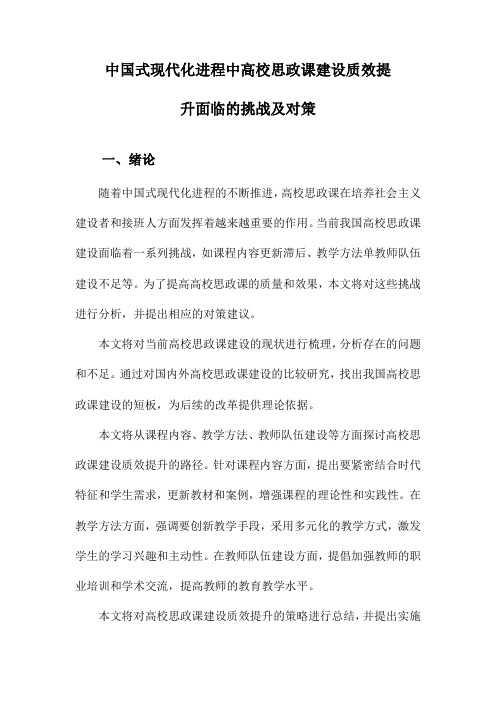 中国式现代化进程中高校思政课建设质效提升面临的挑战及对策

一、绪论

随着中国式现代化进程的不断推进，高校思政课在培养社会主义建设者和接班人方面发挥着越来越重要的作用。当前我国高校思政课建设面临着一系列挑战，如课程内容更新滞后、教学方法单教师队伍建设不足等。为了提高高校思政课的质量和效果，本文将对这些挑战进行分析，并提出相应的对策建议。

本文将对当前高校思政课建设的现状进行梳理，分析存在的问题和不足。通过对国内外高校思政课建设的比较研究，找出我国高校思政课建设的短板，为后续的改革提供理论依据。

本文将从课程内容、教学方法、教师队伍建设等方面探讨高校思政课建设质效提升的路径。针对课程内容方面，提出要紧密结合时代特征和学生需求，更新教材和案例，增强课程的理论性和实践性。在教学方法方面，强调要创新教学手段，采用多元化的教学方式，激发学生的学习兴趣和主动性。在教师队伍建设方面，提倡加强教师的职业培训和学术交流，提高教师的教育教学水平。

本文将对高校思政课建设质效提升的策略进行总结，并提出实施